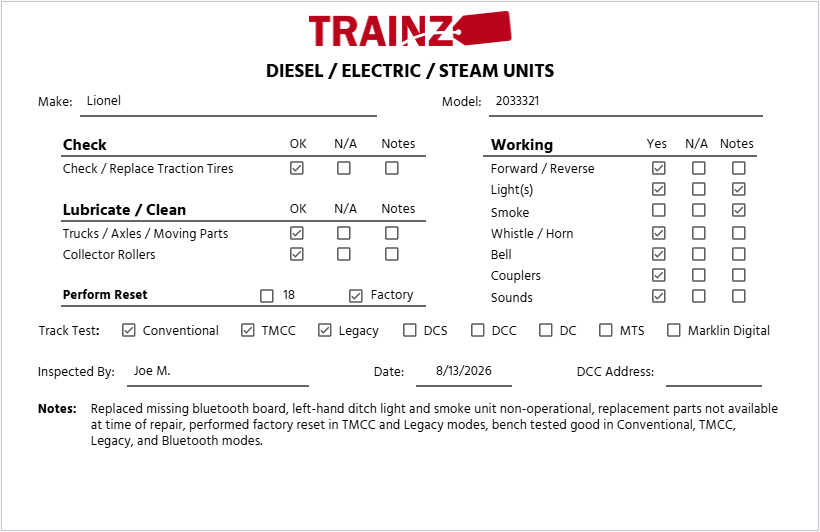 TRAINZ

DIESEL / ELECTRIC / STEAM UNITS

Make: Lionel

Model: 2033321

| Check | OK | N/A | Notes |
|---|---|---|---|
| Check / Replace Traction Tires | ☑ | ☐ | ☐ |

| Lubricate / Clean | OK | N/A | Notes |
|---|---|---|---|
| Trucks / Axles / Moving Parts | ☑ | ☐ | ☐ |
| Collector Rollers | ☑ | ☐ | ☐ |

Perform Reset ☐ 18 ☑ Factory

| Working | Yes | N/A | Notes |
|---|---|---|---|
| Forward / Reverse | ☑ | ☐ | ☐ |
| Light(s) | ☑ | ☐ | ☑ |
| Smoke | ☐ | ☐ | ☑ |
| Whistle / Horn | ☑ | ☐ | ☐ |
| Bell | ☑ | ☐ | ☐ |
| Couplers | ☑ | ☐ | ☐ |
| Sounds | ☑ | ☐ | ☐ |

Track Test: ☑ Conventional ☑ TMCC ☑ Legacy ☐ DCS ☐ DCC ☐ DC ☐ MTS ☐ Marklin Digital

Inspected By: Joe M.

Date: 8/13/2026

DCC Address:

Notes: Replaced missing bluetooth board, left-hand ditch light and smoke unit non-operational, replacement parts not available at time of repair, performed factory reset in TMCC and Legacy modes, bench tested good in Conventional, TMCC, Legacy, and Bluetooth modes.